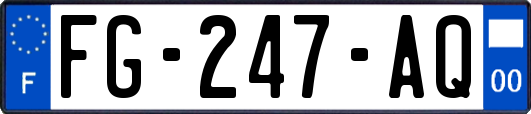 F

FG-247-AQ

00